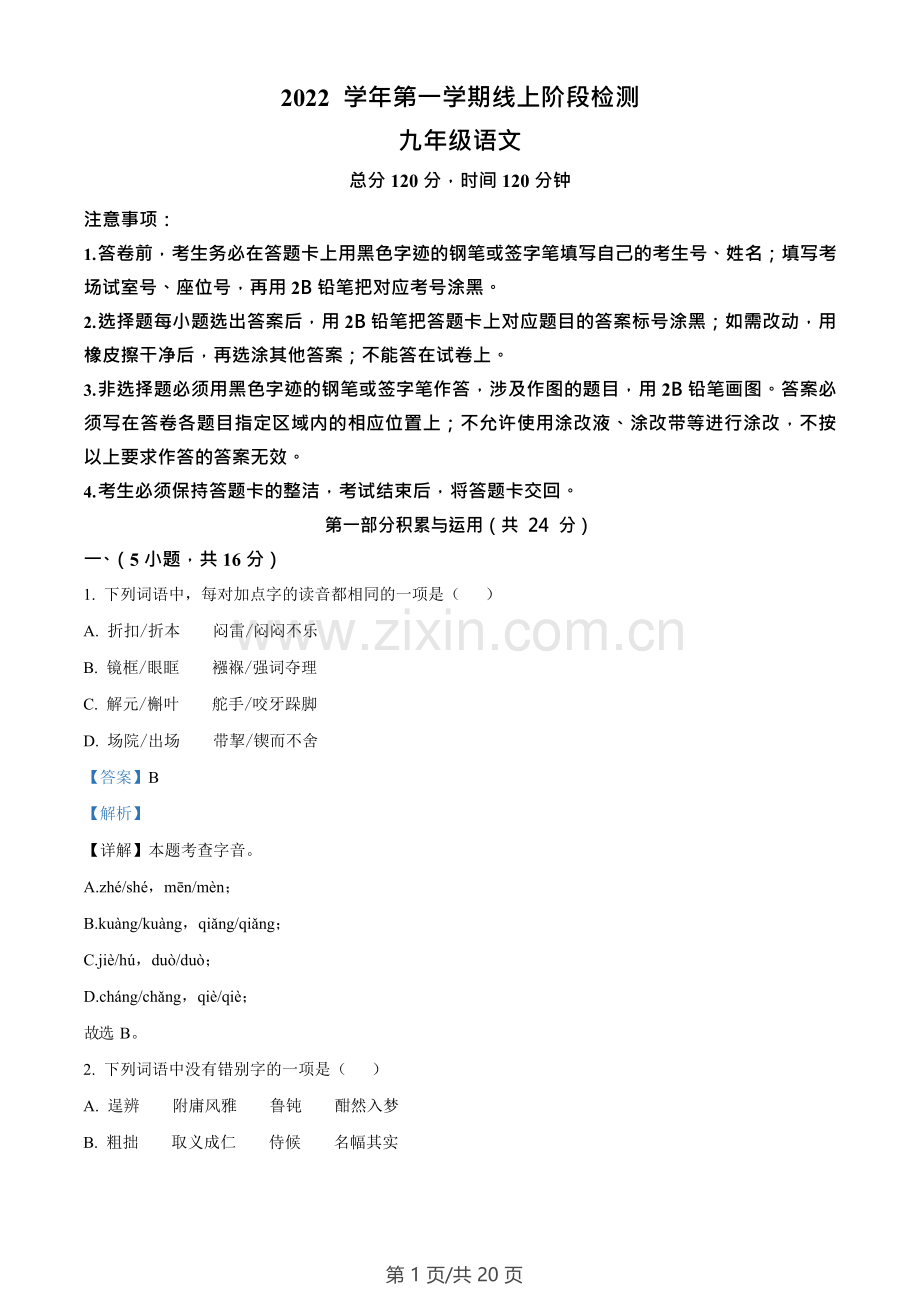 2022 学年第一学期线上阶段检测

九年级语文

总分 120 分，时间 120 分钟

注意事项：

1.答卷前，考生务必在答题卡上用黑色字迹的钢笔或签字笔填写自己的考生号、姓名；填写考场试室号、座位号，再用 2B 铅笔把对应考号涂黑。

2.选择题每小题选出答案后，用 2B 铅笔把答题卡上对应题目的答案标号涂黑；如需改动，用橡皮擦干净后，再选涂其他答案；不能答在试卷上。

3.非选择题必须用黑色字迹的钢笔或签字笔作答，涉及作图的题目，用 2B 铅笔画图。答案必须写在答卷各题目指定区域内的相应位置上；不允许使用涂改液、涂改带等进行涂改，不按以上要求作答的答案无效。

4.考生必须保持答题卡的整洁，考试结束后，将答题卡交回。

第一部分积累与运用（共 24 分）

一、（5 小题，共 16 分）

1. 下列词语中，每对加点字的读音都相同的一项是（　）

A. 折扣/折本　　闷雷/闷闷不乐

B. 镜框/眼眶　　襁褓/强词夺理

C. 解元/槲叶　　舵手/咬牙跺脚

D. 场院/出场　　带挈/锲而不舍

【答案】B

【解析】

【详解】本题考查字音。

A.zhé/shé，mēn/mèn；

B.kuàng/kuàng，qiǎng/qiǎng；

C.jiè/hú，duò/duò；

D.cháng/chǎng，qiè/qiè；

故选 B。

2. 下列词语中没有错别字的一项是（　）

A. 逞辨　　附庸风雅　　鲁钝　　酣然入梦

B. 粗拙　　取义成仁　　侍候　　名幅其实

www.zixin.com.cn

第 1 页/共 20 页